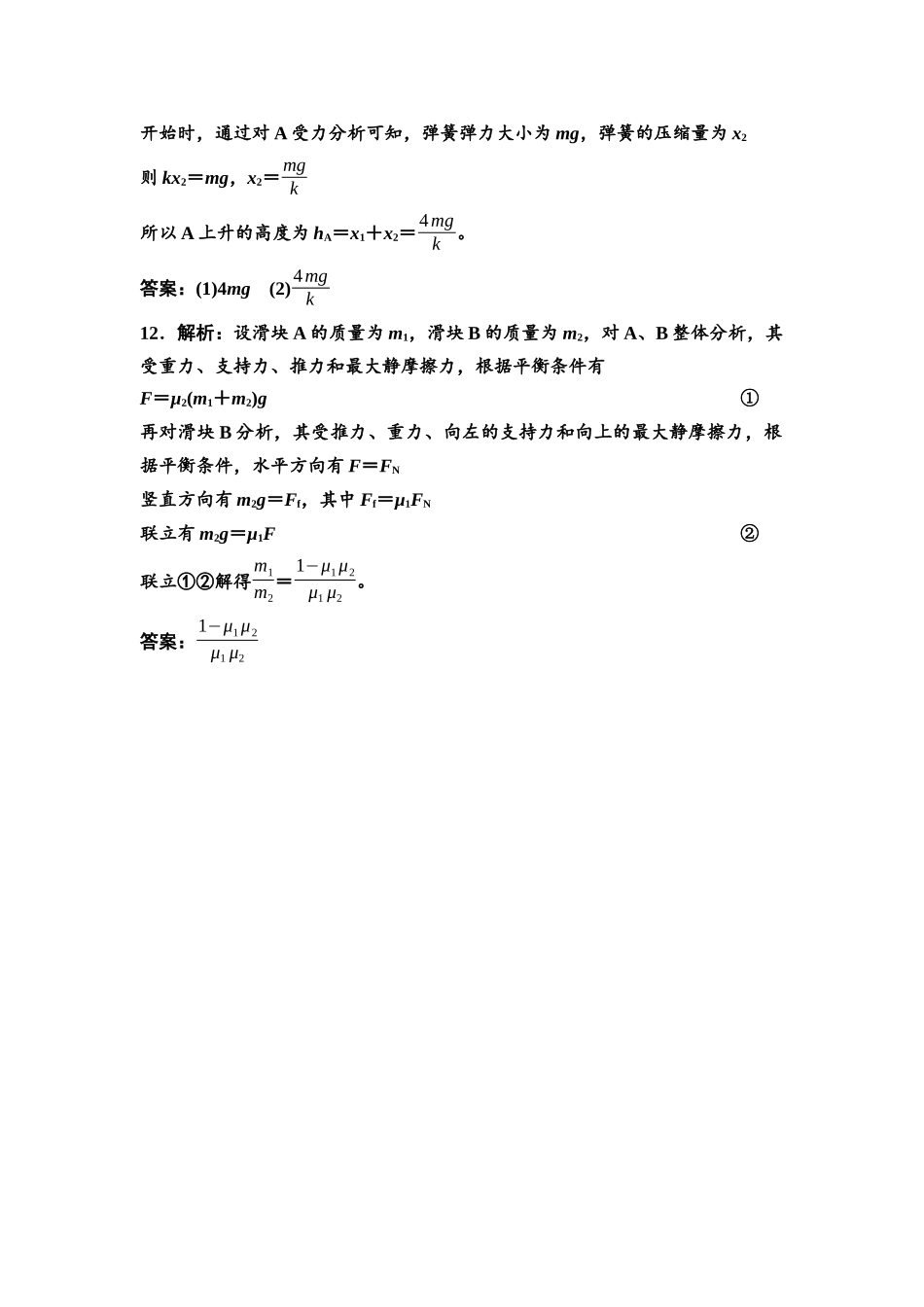 开始时，通过对 A 受力分析可知，弹簧弹力大小为 $mg$，弹簧的压缩量为 $x_2$

则 $kx_2=mg$，$x_2=\frac{mg}{k}$

所以 A 上升的高度为 $h_A=x_1+x_2=\frac{4mg}{k}$。

答案：(1)$4mg$　(2)$\frac{4mg}{k}$

12．解析：设滑块 A 的质量为 $m_1$，滑块 B 的质量为 $m_2$，对 A、B 整体分析，其受重力、支持力、推力和最大静摩擦力，根据平衡条件有

$F=\mu_2(m_1+m_2)g$　①

再对滑块 B 分析，其受推力、重力、向左的支持力和向上的最大静摩擦力，根据平衡条件，水平方向有 $F=F_N$

竖直方向有 $m_2g=F_f$，其中 $F_f=\mu_1F_N$

联立有 $m_2g=\mu_1F$　②

联立①②解得$\frac{m_1}{m_2}=\frac{1-\mu_1\mu_2}{\mu_1\mu_2}$。

答案：$\frac{1-\mu_1\mu_2}{\mu_1\mu_2}$